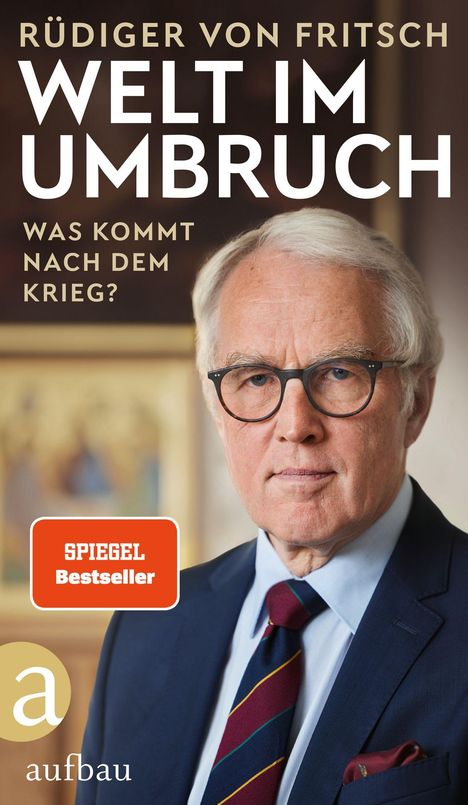 RÜDIGER VON FRITSCH

WELT IM UMBRUCH

WAS KOMMT NACH DEM KRIEG?

SPIEGEL Bestseller

a

aufbau